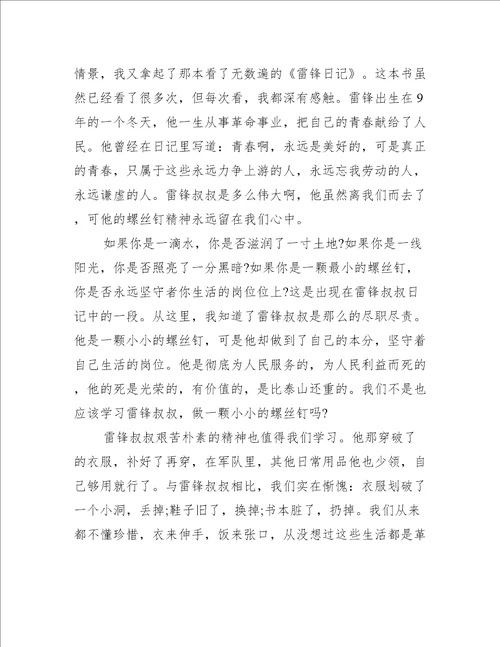 情景，我又拿起了那本看了无数遍的《雷锋日记》。这本书虽然已经看了很多次，但每次看，我都深有感触。雷锋出生在9年的一个冬天，他一生从事革命事业，把自己的青春献给了人民。他曾经在日记里写道：青春啊，永远是美好的，可是真正的青春，只属于这些永远力争上游的人，永远忘我劳动的人，永远谦虚的人。雷锋叔叔是多么伟大啊，他虽然离我们而去了，可他的螺丝钉精神永远留在我们心中。

如果你是一滴水，你是否滋润了一寸土地?如果你是一线阳光，你是否照亮了一分黑暗?如果你是一颗最小的螺丝钉，你是否永远坚守者你生活的岗位位上?这是出现在雷锋叔叔日记中的一段。从这里，我知道了雷锋叔叔是那么的尽职尽责。他是一颗小小的螺丝钉，可是他却做到了自己的本分，坚守着自己生活的岗位。他是彻底为人民服务的，为人民利益而死的，他的死是光荣的，有价值的，是比泰山还重的。我们不是也应该学习雷锋叔叔，做一颗小小的螺丝钉吗?

雷锋叔叔艰苦朴素的精神也值得我们学习。他那穿破了的衣服，补好了再穿，在军队里，其他日常用品他也少领，自己够用就行了。与雷锋叔叔相比，我们实在惭愧：衣服划破了一个小洞，丢掉;鞋子旧了，换掉;书本脏了，扔掉。我们从来都不懂珍惜，衣来伸手，饭来张口，从没想过这些生活都是革